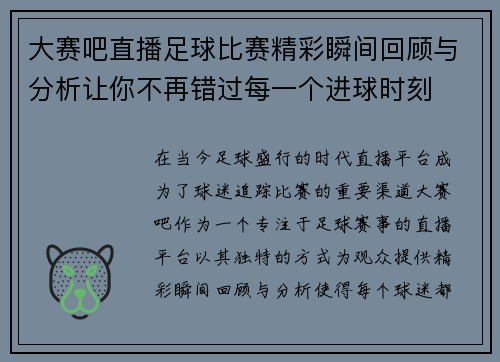 大赛吧直播足球比赛精彩瞬间回顾与分析让你不再错过每一个进球时刻

在当今足球盛行的时代直播平台成为了球迷追踪比赛的重要渠道大赛吧作为一个专注于足球赛事的直播平台以其独特的方式为观众提供精彩瞬间回顾与分析使得每个球迷都